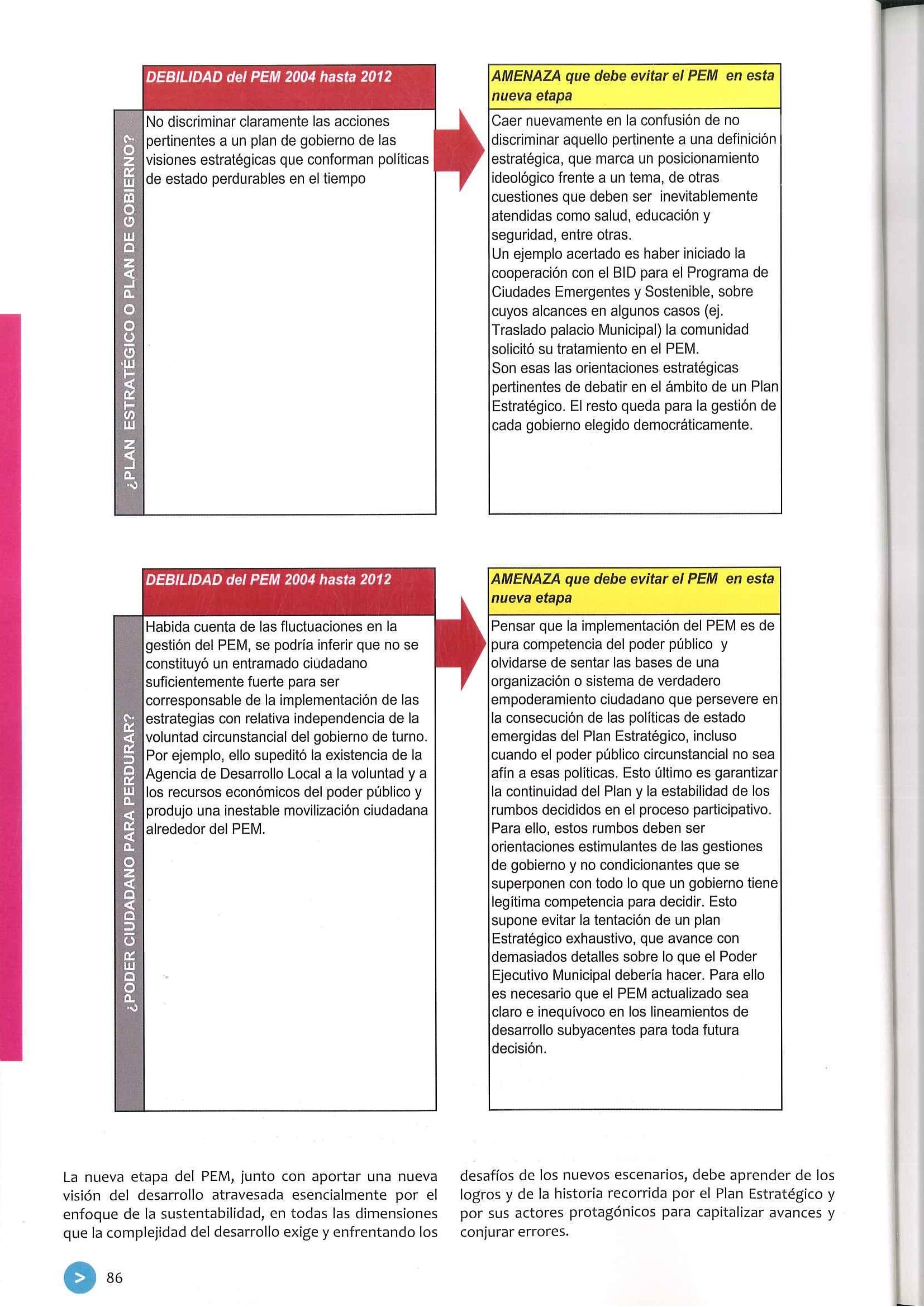 ¿PLAN ESTRATÉGICO O PLAN DE GOBIERNO?

DEBILIDAD del PEM 2004 hasta 2012

No discriminar claramente las acciones pertinentes a un plan de gobierno de las visiones estratégicas que conforman políticas de estado perdurables en el tiempo

AMENAZA que debe evitar el PEM en esta nueva etapa

Caer nuevamente en la confusión de no discriminar aquello pertinente a una definición estratégica, que marca un posicionamiento ideológico frente a un tema, de otras cuestiones que deben ser inevitablemente atendidas como salud, educación y seguridad, entre otras.
Un ejemplo acertado es haber iniciado la cooperación con el BID para el Programa de Ciudades Emergentes y Sostenible, sobre cuyos alcances en algunos casos (ej. Traslado palacio Municipal) la comunidad solicitó su tratamiento en el PEM.
Son esas las orientaciones estratégicas pertinentes de debatir en el ámbito de un Plan Estratégico. El resto queda para la gestión de cada gobierno elegido democráticamente.

¿PODER CIUDADANO PARA PERDURAR?

DEBILIDAD del PEM 2004 hasta 2012

Habida cuenta de las fluctuaciones en la gestión del PEM, se podría inferir que no se constituyó un entramado ciudadano suficientemente fuerte para ser corresponsable de la implementación de las estrategias con relativa independencia de la voluntad circunstancial del gobierno de turno. Por ejemplo, ello supeditó la existencia de la Agencia de Desarrollo Local a la voluntad y a los recursos económicos del poder público y produjo una inestable movilización ciudadana alrededor del PEM.

AMENAZA que debe evitar el PEM en esta nueva etapa

Pensar que la implementación del PEM es de pura competencia del poder público y olvidarse de sentar las bases de una organización o sistema de verdadero empoderamiento ciudadano que persevere en la consecución de las políticas de estado emergidas del Plan Estratégico, incluso cuando el poder público circunstancial no sea afín a esas políticas. Esto último es garantizar la continuidad del Plan y la estabilidad de los rumbos decididos en el proceso participativo. Para ello, estos rumbos deben ser orientaciones estimulantes de las gestiones de gobierno y no condicionantes que se superponen con todo lo que un gobierno tiene legítima competencia para decidir. Esto supone evitar la tentación de un plan Estratégico exhaustivo, que avance con demasiados detalles sobre lo que el Poder Ejecutivo Municipal debería hacer. Para ello es necesario que el PEM actualizado sea claro e inequívoco en los lineamientos de desarrollo subyacentes para toda futura decisión.

La nueva etapa del PEM, junto con aportar una nueva visión del desarrollo atravesada esencialmente por el enfoque de la sustentabilidad, en todas las dimensiones que la complejidad del desarrollo exige y enfrentando los desafíos de los nuevos escenarios, debe aprender de los logros y de la historia recorrida por el Plan Estratégico y por sus actores protagónicos para capitalizar avances y conjurar errores.

> 86